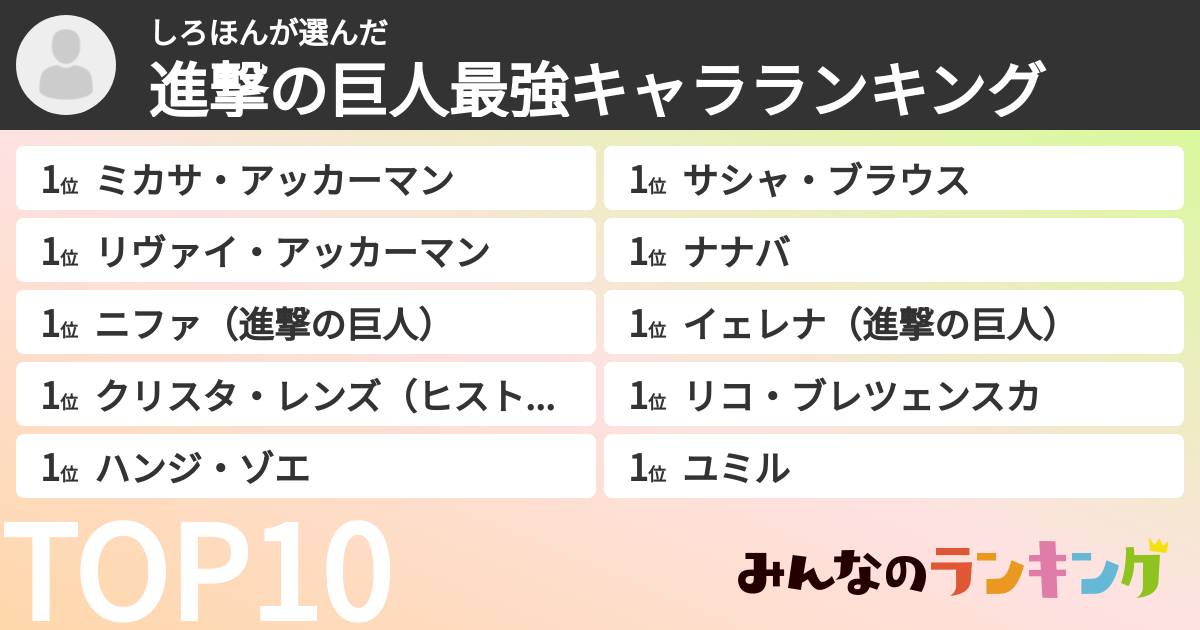 しろほんが選んだ
進撃の巨人最強キャラランキング

1位 ミカサ・アッカーマン
1位 リヴァイ・アッカーマン
1位 ニファ（進撃の巨人）
1位 クリスタ・レンズ（ヒスト...
1位 ハンジ・ゾエ

1位 サシャ・ブラウス
1位 ナナバ
1位 イェレナ（進撃の巨人）
1位 リコ・ブレツェンスカ
1位 ユミル

TOP10

みんなのランキング